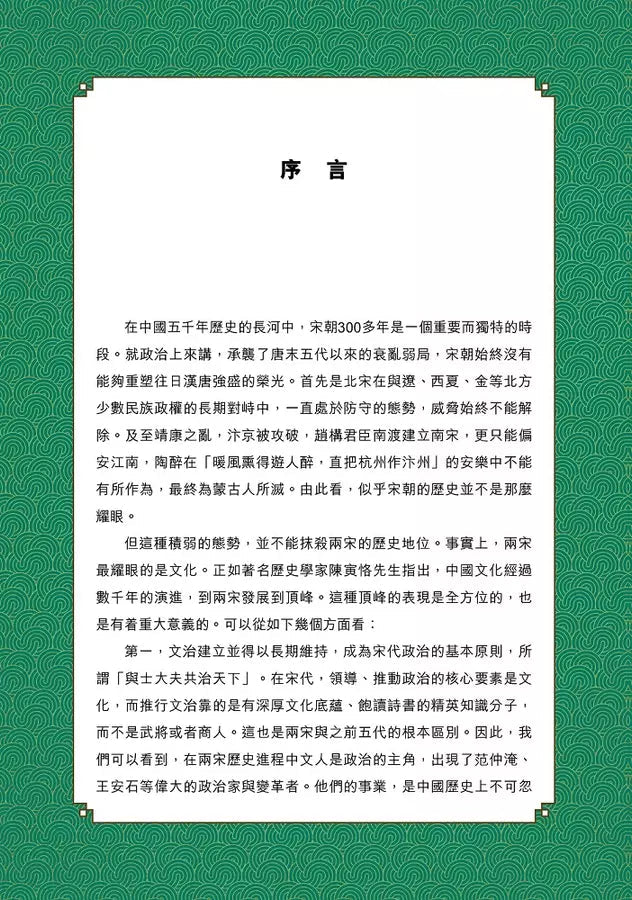 序 言

在中國五千年歷史的長河中，宋朝300多年是一個重要而獨特的時段。就政治上來講，承襲了唐末五代以來的衰亂弱局，宋朝始終沒有能夠重塑往日漢唐強盛的榮光。首先是北宋在與遼、西夏、金等北方少數民族政權的長期對峙中，一直處於防守的態勢，威脅始終不能解除。及至靖康之亂，汴京被攻破，趙構君臣南渡建立南宋，更只能偏安江南，陶醉在「暖風熏得遊人醉，直把杭州作汴州」的安樂中不能有所作為，最終為蒙古人所滅。由此看，似乎宋朝的歷史並不是那麼耀眼。

但這種積弱的態勢，並不能抹殺兩宋的歷史地位。事實上，兩宋最耀眼的是文化。正如著名歷史學家陳寅恪先生指出，中國文化經過數千年的演進，到兩宋發展到頂峰。這種頂峰的表現是全方位的，也是有着重大意義的。可以從如下幾個方面看：

第一，文治建立並得以長期維持，成為宋代政治的基本原則，所謂「與士大夫共治天下」。在宋代，領導、推動政治的核心要素是文化，而推行文治靠的是有深厚文化底蘊、飽讀詩書的精英知識分子，而不是武將或者商人。這也是兩宋與之前五代的根本區別。因此，我們可以看到，在兩宋歷史進程中文人是政治的主角，出現了范仲淹、王安石等偉大的政治家與變革者。他們的事業，是中國歷史上不可忽